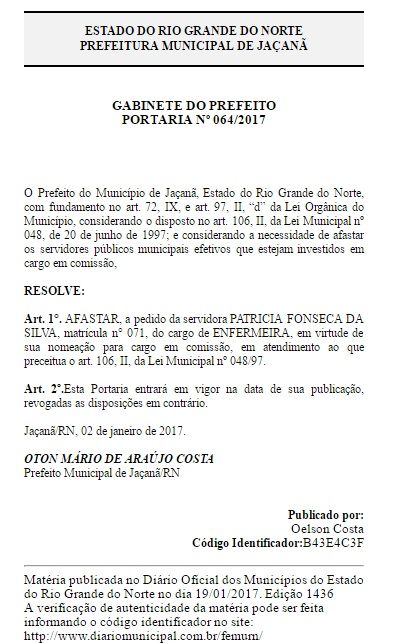 ESTADO DO RIO GRANDE DO NORTE
PREFEITURA MUNICIPAL DE JAÇANÃ

GABINETE DO PREFEITO
PORTARIA N° 064/2017

O Prefeito do Município de Jaçanã, Estado do Rio Grande do Norte, com fundamento no art. 72, IX, e art. 97, II, "d" da Lei Orgânica do Município, considerando o disposto no art. 106, II, da Lei Municipal n° 048, de 20 de junho de 1997; e considerando a necessidade de afastar os servidores públicos municipais efetivos que estejam investidos em cargo em comissão,

RESOLVE:

Art. 1°. AFASTAR, a pedido da servidora PATRICIA FONSECA DA SILVA, matrícula n° 071, do cargo de ENFERMEIRA, em virtude de sua nomeação para cargo em comissão, em atendimento ao que preceitua o art. 106, II, da Lei Municipal n° 048/97.

Art. 2°.Esta Portaria entrará em vigor na data de sua publicação, revogadas as disposições em contrário.

Jaçanã/RN, 02 de janeiro de 2017.

OTON MÁRIO DE ARAÚJO COSTA
Prefeito Municipal de Jaçanã/RN

Publicado por:
Oelson Costa
Código Identificador:B43E4C3F

Matéria publicada no Diário Oficial dos Municípios do Estado do Rio Grande do Norte no dia 19/01/2017. Edição 1436
A verificação de autenticidade da matéria pode ser feita informando o código identificador no site:
http://www.diariomunicipal.com.br/femurn/